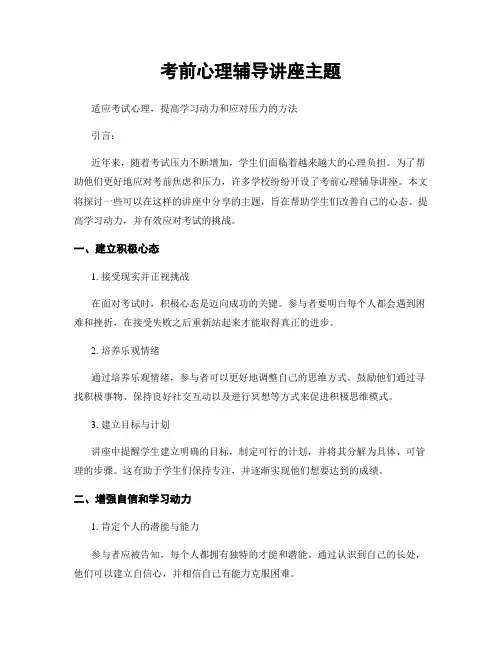 考前心理辅导讲座主题

适应考试心理，提高学习动力和应对压力的方法

引言：

近年来，随着考试压力不断增加，学生们面临着越来越大的心理负担。为了帮助他们更好地应对考前焦虑和压力，许多学校纷纷开设了考前心理辅导讲座。本文将探讨一些可以在这样的讲座中分享的主题，旨在帮助学生们改善自己的心态、提高学习动力，并有效应对考试的挑战。

一、建立积极心态

1. 接受现实并正视挑战

在面对考试时，积极心态是迈向成功的关键。参与者要明白每个人都会遇到困难和挫折，在接受失败之后重新站起来才能取得真正的进步。

2. 培养乐观情绪

通过培养乐观情绪，参与者可以更好地调整自己的思维方式。鼓励他们通过寻找积极事物、保持良好社交互动以及进行冥想等方式来促进积极思维模式。

3. 建立目标与计划

讲座中提醒学生建立明确的目标，制定可行的计划，并将其分解为具体、可管理的步骤。这有助于学生们保持专注，并逐渐实现他们想要达到的成绩。

二、增强自信和学习动力

1. 肯定个人的潜能与能力

参与者应被告知，每个人都拥有独特的才能和潜能。通过认识到自己的长处，他们可以建立自信心，并相信自己有能力克服困难。